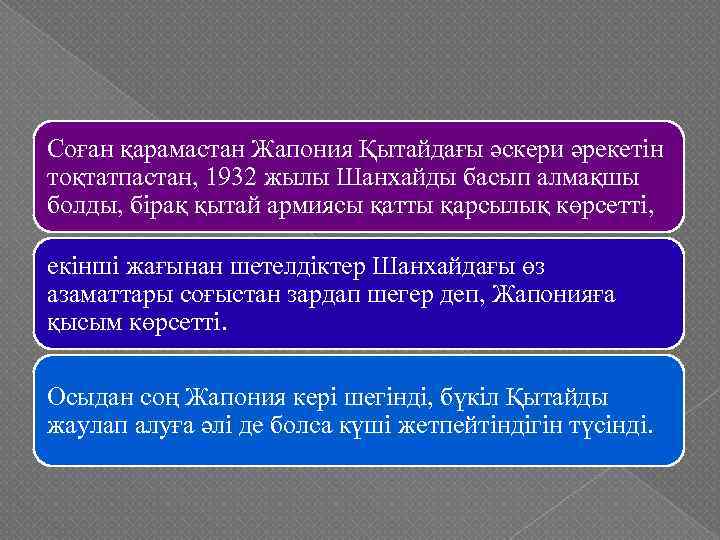 Соған қарамастан Жапония Қытайдағы әскери әрекетін тоқтатпастан, 1932 жылы Шанхайды басып алмақшы болды, бірақ қытай армиясы қатты қарсылық көрсетті,

екінші жағынан шетелдіктер Шанхайдағы өз азаматтары соғыстан зардап шегер деп, Жапонияға қысым көрсетті.

Осыдан соң Жапония кері шегінді, бүкіл Қытайды жаулап алуға әлі де болса күші жетпейтіндігін түсінді.